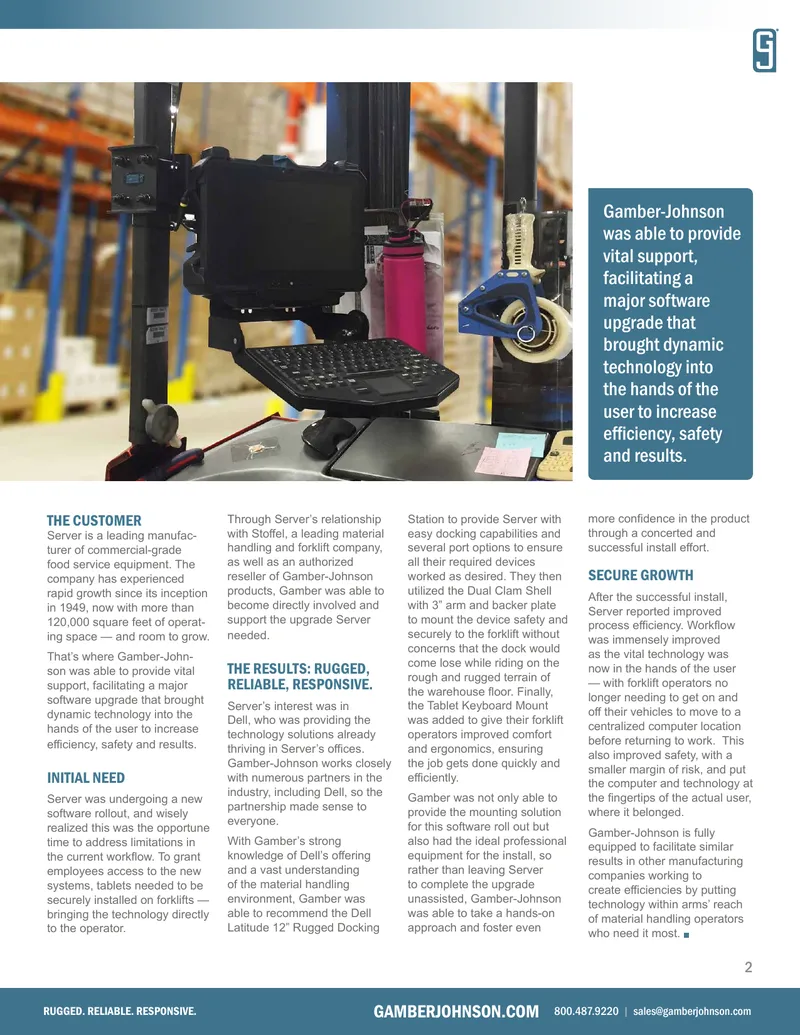 Gamber-Johnson was able to provide vital support, facilitating a major software upgrade that brought dynamic technology into the hands of the user to increase efficiency, safety and results.

THE CUSTOMER

Server is a leading manufacturer of commercial-grade food service equipment. The company has experienced rapid growth since its inception in 1949, now with more than 120,000 square feet of operating space — and room to grow.

That's where Gamber-Johnson was able to provide vital support, facilitating a major software upgrade that brought dynamic technology into the hands of the user to increase efficiency, safety and results.

INITIAL NEED

Server was undergoing a new software rollout, and wisely realized this was the opportune time to address limitations in the current workflow. To grant employees access to the new systems, tablets needed to be securely installed on forklifts — bringing the technology directly to the operator.

Through Server's relationship with Stoffel, a leading material handling and forklift company, as well as an authorized reseller of Gamber-Johnson products, Gamber was able to become directly involved and support the upgrade Server needed.

THE RESULTS: RUGGED, RELIABLE, RESPONSIVE.

Server's interest was in Dell, who was providing the technology solutions already thriving in Server's offices. Gamber-Johnson works closely with numerous partners in the industry, including Dell, so the partnership made sense to everyone.

With Gamber's strong knowledge of Dell's offering and a vast understanding of the material handling environment, Gamber was able to recommend the Dell Latitude 12" Rugged Docking Station to provide Server with easy docking capabilities and several port options to ensure all their required devices worked as desired. They then utilized the Dual Clam Shell with 3" arm and backer plate to mount the device safety and securely to the forklift without concerns that the dock would come lose while riding on the rough and rugged terrain of the warehouse floor. Finally, the Tablet Keyboard Mount was added to give their forklift operators improved comfort and ergonomics, ensuring the job gets done quickly and efficiently.

Gamber was not only able to provide the mounting solution for this software roll out but also had the ideal professional equipment for the install, so rather than leaving Server to complete the upgrade unassisted, Gamber-Johnson was able to take a hands-on approach and foster even more confidence in the product through a concerted and successful install effort.

SECURE GROWTH

After the successful install, Server reported improved process efficiency. Workflow was immensely improved as the vital technology was now in the hands of the user — with forklift operators no longer needing to get on and off their vehicles to move to a centralized computer location before returning to work. This also improved safety, with a smaller margin of risk, and put the computer and technology at the fingertips of the actual user, where it belonged.

Gamber-Johnson is fully equipped to facilitate similar results in other manufacturing companies working to create efficiencies by putting technology within arms' reach of material handling operators who need it most.

2

RUGGED. RELIABLE. RESPONSIVE. GAMBERJOHNSON.COM 800.487.9220 | sales@gamberjohnson.com